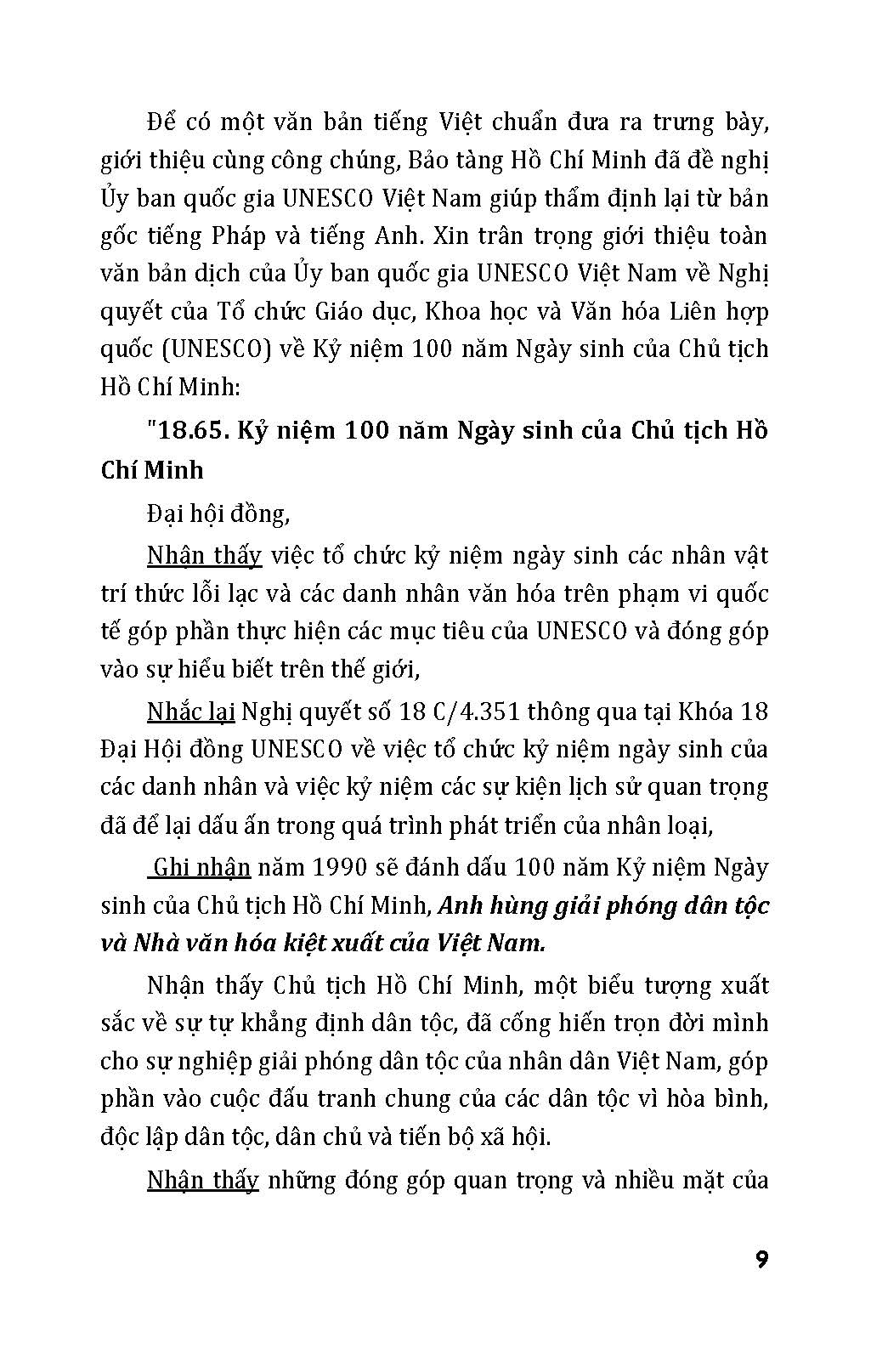 Để có một văn bản tiếng Việt chuẩn đưa ra trưng bày, giới thiệu cùng công chúng, Bảo tàng Hồ Chí Minh đã đề nghị Ủy ban quốc gia UNESCO Việt Nam giúp thẩm định lại từ bản gốc tiếng Pháp và tiếng Anh. Xin trân trọng giới thiệu toàn văn bản dịch của Ủy ban quốc gia UNESCO Việt Nam về Nghị quyết của Tổ chức Giáo dục, Khoa học và Văn hóa Liên hợp quốc (UNESCO) về Kỷ niệm 100 năm Ngày sinh của Chủ tịch Hồ Chí Minh:

"18.65. Kỷ niệm 100 năm Ngày sinh của Chủ tịch Hồ Chí Minh

Đại hội đồng,

Nhận thấy việc tổ chức kỷ niệm ngày sinh các nhân vật trí thức lỗi lạc và các danh nhân văn hóa trên phạm vi quốc tế góp phần thực hiện các mục tiêu của UNESCO và đóng góp vào sự hiểu biết trên thế giới,

Nhắc lại Nghị quyết số 18 C/4.351 thông qua tại Khóa 18 Đại Hội đồng UNESCO về việc tổ chức kỷ niệm ngày sinh của các danh nhân và việc kỷ niệm các sự kiện lịch sử quan trọng đã để lại dấu ấn trong quá trình phát triển của nhân loại,

Ghi nhận năm 1990 sẽ đánh dấu 100 năm Kỷ niệm Ngày sinh của Chủ tịch Hồ Chí Minh, Anh hùng giải phóng dân tộc và Nhà văn hóa kiệt xuất của Việt Nam.

Nhận thấy Chủ tịch Hồ Chí Minh, một biểu tượng xuất sắc về sự tự khẳng định dân tộc, đã cống hiến trọn đời mình cho sự nghiệp giải phóng dân tộc của nhân dân Việt Nam, góp phần vào cuộc đấu tranh chung của các dân tộc vì hòa bình, độc lập dân tộc, dân chủ và tiến bộ xã hội.

Nhận thấy những đóng góp quan trọng và nhiều mặt của

9